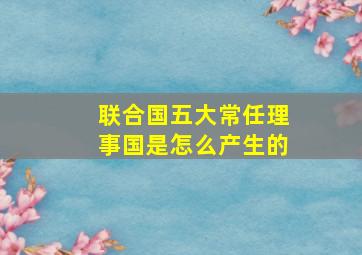 联合国五大常任理事国是怎么产生的